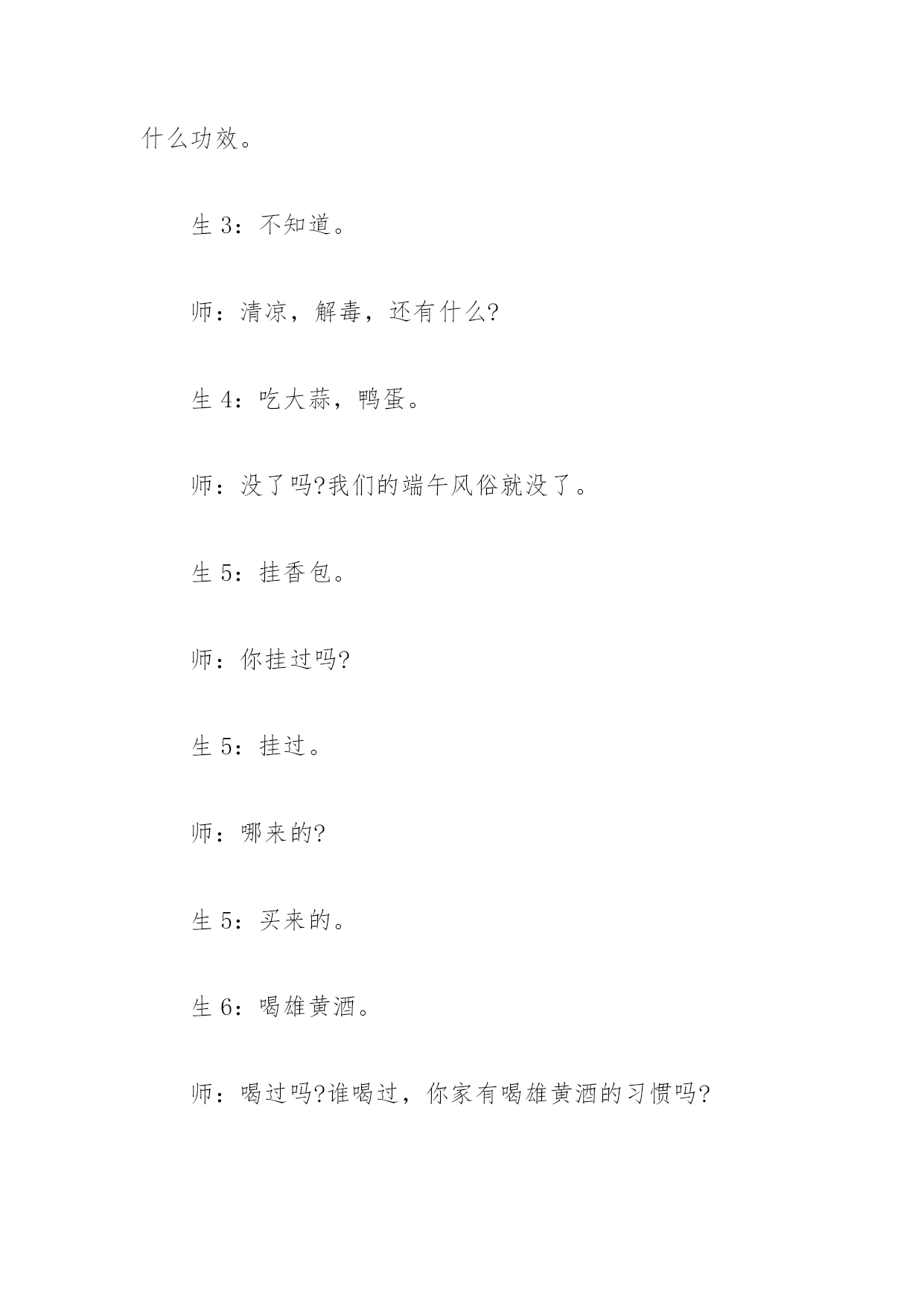 什么功效。

生 3：不知道。

师：清凉，解毒，还有什么?

生 4：吃大蒜，鸭蛋。

师：没了吗?我们的端午风俗就没了。

生 5：挂香包。

师：你挂过吗?

生 5：挂过。

师：哪来的?

生 5：买来的。

生 6：喝雄黄酒。

师：喝过吗?谁喝过，你家有喝雄黄酒的习惯吗?